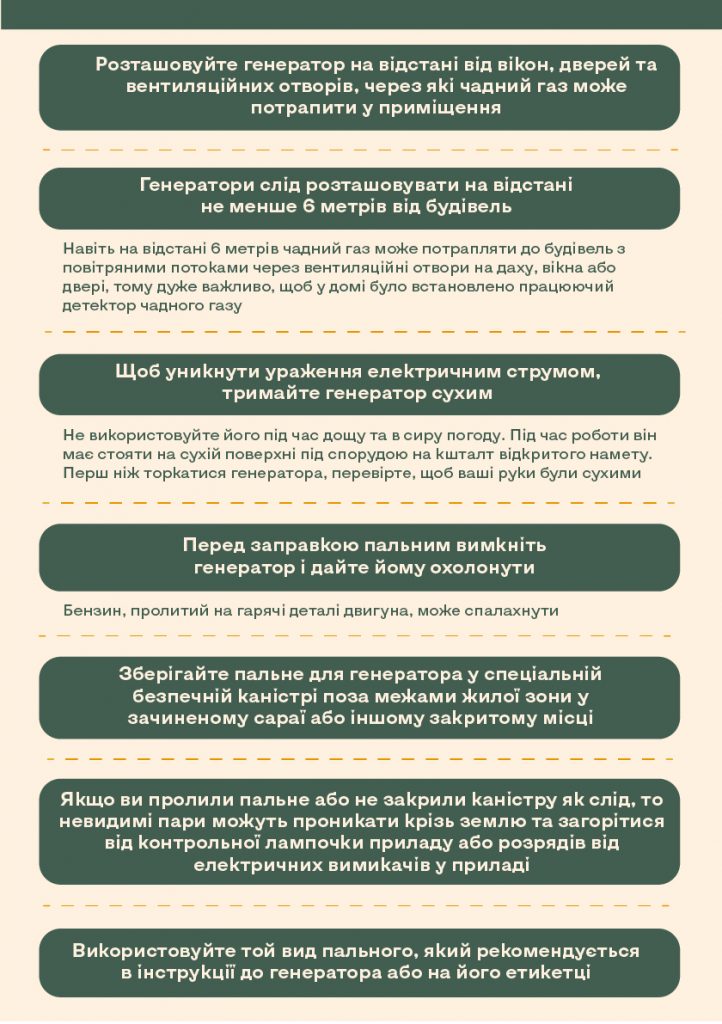 Розташовуйте генератор на відстані від вікон, дверей та вентиляційних отворів, через які чадний газ може потрапити у приміщення

Генератори слід розташовувати на відстані не менше 6 метрів від будівель

Навіть на відстані 6 метрів чадний газ може потрапляти до будівель з повітряними потоками через вентиляційні отвори на даху, вікна або двері, тому дуже важливо, щоб у домі було встановлено працюючий детектор чадного газу

Щоб уникнути ураження електричним струмом, тримайте генератор сухим

Не використовуйте його під час дощу та в сиру погоду. Під час роботи він має стояти на сухій поверхні під спорудою на кшталт відкритого намету. Перш ніж торкатися генератора, перевірте, щоб ваші руки були сухими

Перед заправкою пальним вимкніть генератор і дайте йому охолонути

Бензин, пролитий на гарячі деталі двигуна, може спалахнути

Зберігайте пальне для генератора у спеціальній безпечній каністрі поза межами жилої зони у зачиненому сараї або іншому закритому місці

Якщо ви пролили пальне або не закрили каністру як слід, то невидимі пари можуть проникати крізь землю та загорітися від контрольної лампочки приладу або розрядів від електричних вимикачів у приладі

Використовуйте той вид пального, який рекомендується в інструкції до генератора або на його етикетці